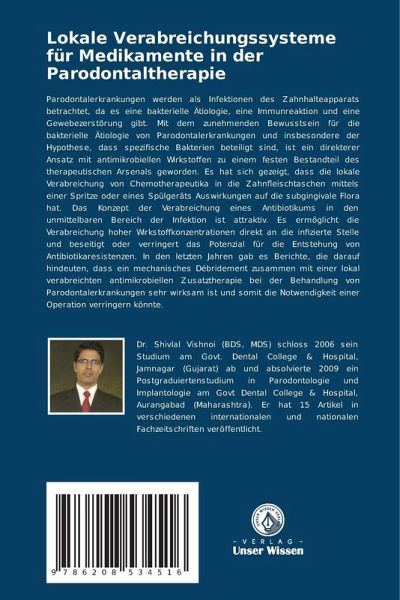 Lokale Verabreichungssysteme für Medikamente in der Parodontaltherapie

Parodontalerkrankungen werden als Infektionen des Zahnhalteapparats betrachtet, da es eine bakterielle Ätiologie, eine Immunreaktion und eine Gewebezerstörung gibt. Mit dem zunehmenden Bewusstsein für die bakterielle Ätiologie von Parodontalerkrankungen und insbesondere der Hypothese, dass spezifische Bakterien beteiligt sind, ist ein direkterer Ansatz mit antimikrobiellen Wrkstoffen zu einem festen Bestandteil des therapeutischen Arsenals geworden. Es hat sich gezeigt, dass die lokale Verabreichung von Chemotherapeutika in die Zahnfleischtaschen mittels einer Spritze oder eines Spülgeräts Auswirkungen auf die subgingivale Flora hat. Das Konzept der Verabreichung eines Antibiotikums in den unmittelbaren Bereich der Infektion ist attraktiv. Es ermöglicht die Verabreichung hoher Wrkstoffkonzentrationen direkt an die infizierte Stelle und beseitigt oder verringert das Potenzial für die Entstehung von Antibiotikaresistenzen. In den letzten Jahren gab es Berichte, die darauf hindeuten, dass ein mechanisches Débridement zusammen mit einer lokal verabreichten antimikrobiellen Zusatztherapie bei der Behandlung von Parodontalerkrankungen sehr wirksam ist und somit die Notwendigkeit einer Operation verringern könnte.

Dr. Shivlal Vishnoi (BDS, MDS) schloss 2006 sein Studium am Govt. Dental College & Hospital, Jamnagar (Gujarat) ab und absolvierte 2009 ein Postgraduiertenstudium in Parodontologie und Implantologie am Govt Dental College & Hospital, Aurangabad (Maharashtra). Er hat 15 Artikel in verschiedenen internationalen und nationalen Fachzeitschriften veröffentlicht.

9 786208 534516

UNSER WISSEN VERLAG
- VERLAG -
Unser Wissen